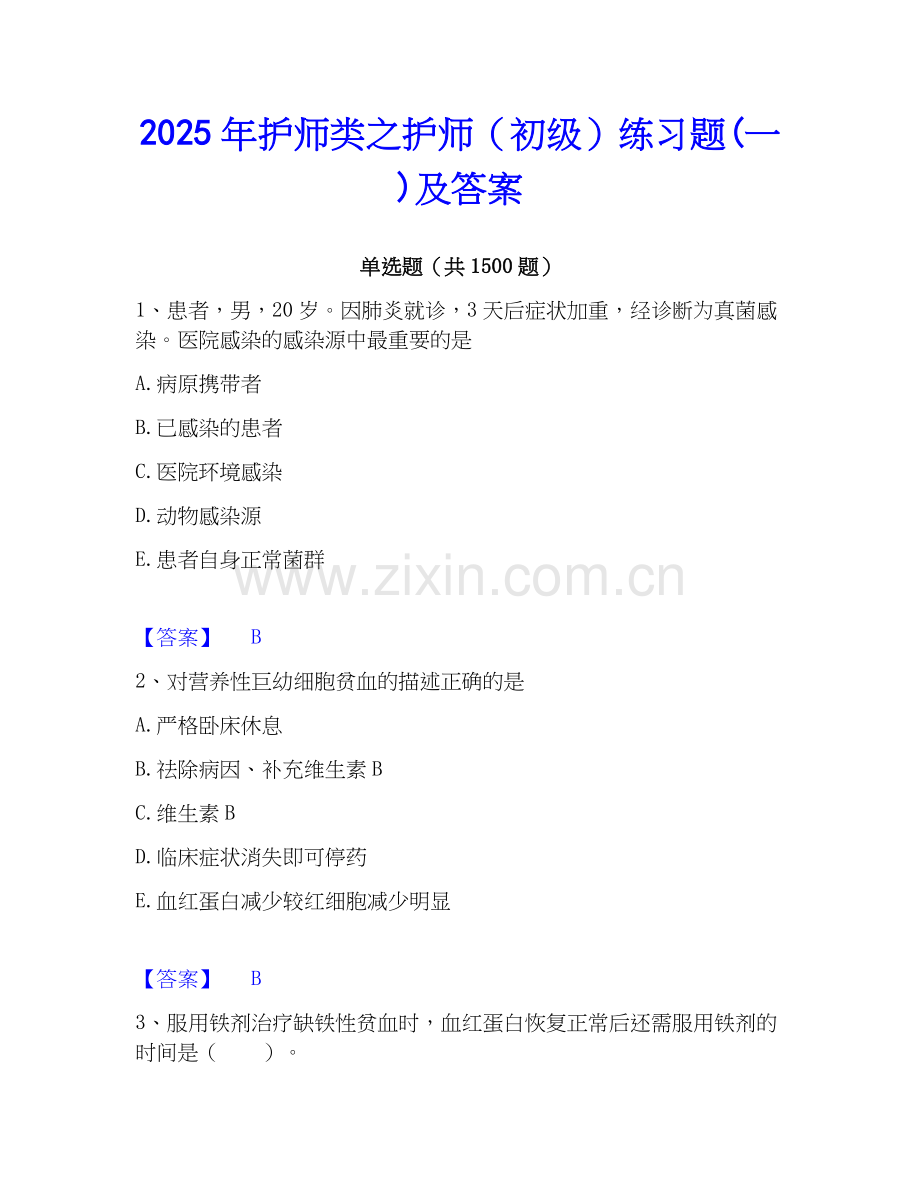 2025年护师类之护师（初级）练习题(一)及答案

单选题（共1500题）

1、患者，男，20岁。因肺炎就诊，3天后症状加重，经诊断为真菌感染。医院感染的感染源中最重要的是

A.病原携带者

B.已感染的患者

C.医院环境感染

D.动物感染源

E.患者自身正常菌群

【答案】 B

2、对营养性巨幼细胞贫血的描述正确的是

A.严格卧床休息

B.祛除病因、补充维生素B

C.维生素B

D.临床症状消失即可停药

E.血红蛋白减少较红细胞减少明显

【答案】 B

3、服用铁剂治疗缺铁性贫血时，血红蛋白恢复正常后还需服用铁剂的时间是（ ）。

www.zixin.com.cn